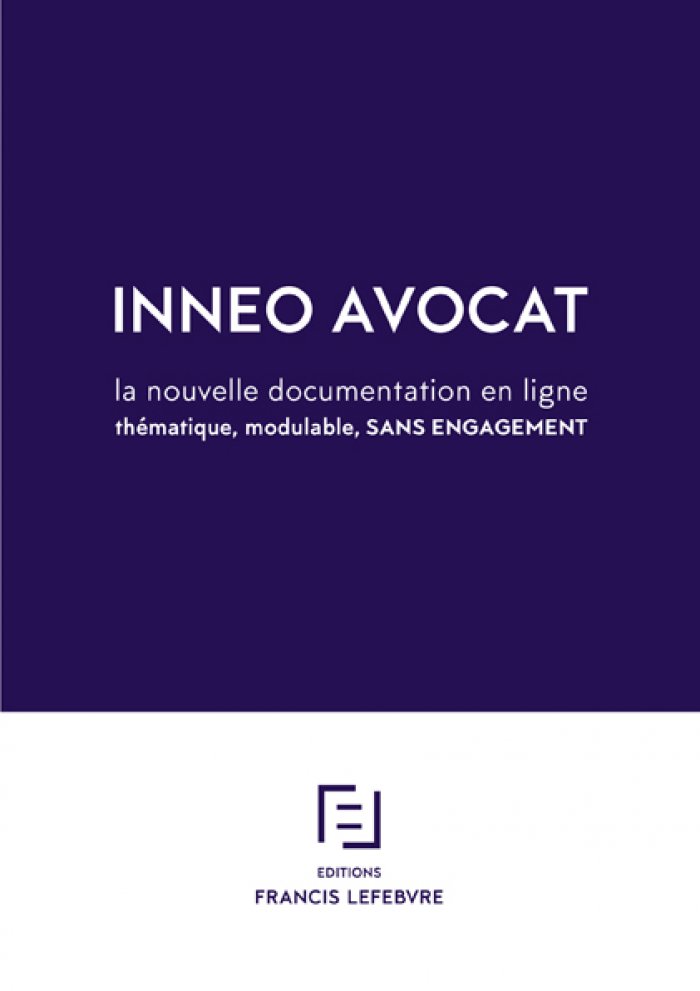 INNEO AVOCAT

la nouvelle documentation en ligne
thématique, modulable, SANS ENGAGEMENT

EDITIONS
FRANCIS LEFEBVRE